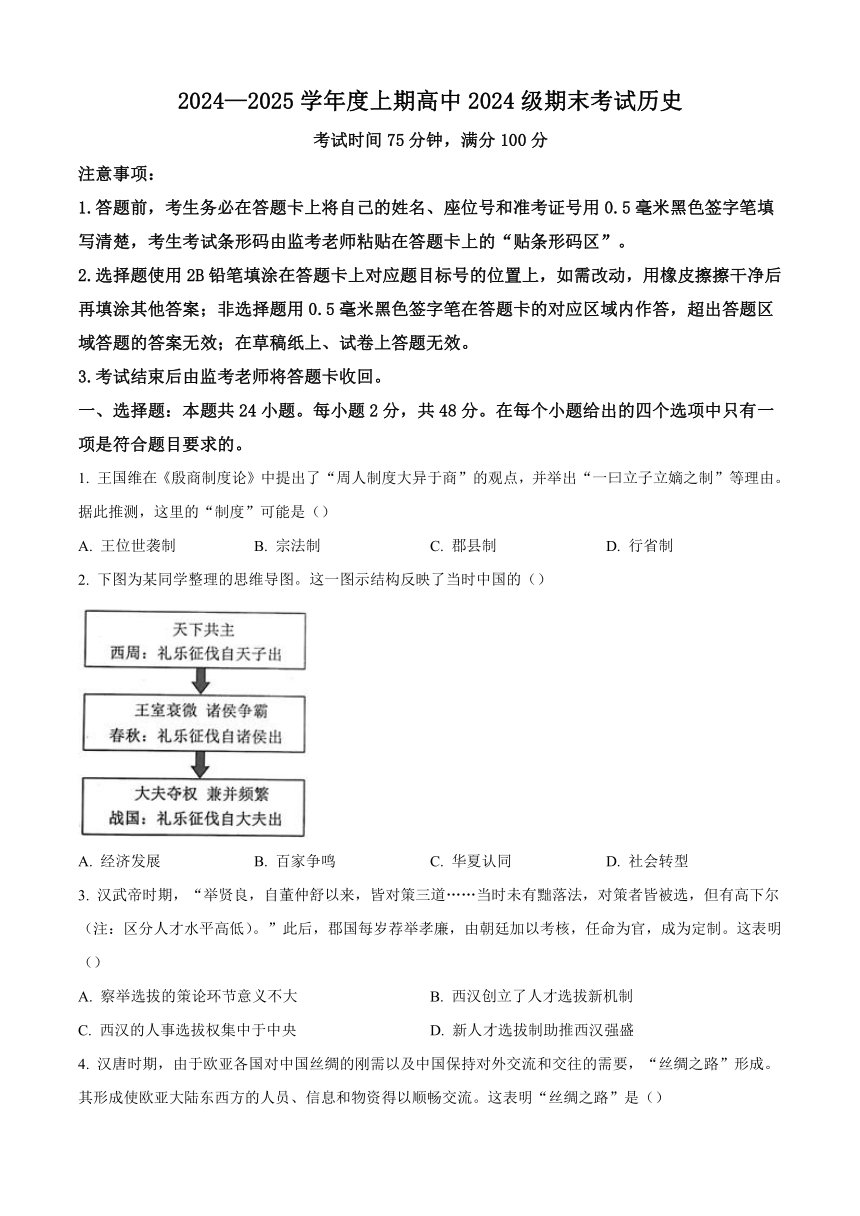 2024—2025 学年度上期高中 2024 级期末考试历史

考试时间 75 分钟，满分 100 分

注意事项：

1.答题前，考生务必在答题卡上将自己的姓名、座位号和准考证号用 0.5 毫米黑色签字笔填写清楚，考生考试条形码由监考老师粘贴在答题卡上的“贴条形码区”。

2.选择题使用 2B 铅笔填涂在答题卡上对应题目标号的位置上，如需改动，用橡皮擦擦干净后再填涂其他答案；非选择题用 0.5 毫米黑色签字笔在答题卡的对应区域内作答，超出答题区域答题的答案无效；在草稿纸上、试卷上答题无效。

3.考试结束后由监考老师将答题卡收回。

一、选择题：本题共 24 小题。每小题 2 分，共 48 分。在每个小题给出的四个选项中只有一项是符合题目要求的。

1. 王国维在《殷商制度论》中提出了“周人制度大异于商”的观点，并举出“一曰立子立嫡之制”等理由。据此推测，这里的“制度”可能是（）

A. 王位世袭制　　B. 宗法制　　C. 郡县制　　D. 行省制

2. 下图为某同学整理的思维导图。这一图示结构反映了当时中国的（）

天下共主
西周：礼乐征伐自天子出

王室衰微 诸侯争霸
春秋：礼乐征伐自诸侯出

大夫夺权 兼并频繁
战国：礼乐征伐自大夫出

A. 经济发展　　B. 百家争鸣　　C. 华夏认同　　D. 社会转型

3. 汉武帝时期，“举贤良，自董仲舒以来，皆对策三道……当时未有黜落法，对策者皆被选，但有高下尔（注：区分人才水平高低）。”此后，郡国每岁荐举孝廉，由朝廷加以考核，任命为官，成为定制。这表明（）

A. 察举选拔的策论环节意义不大　　B. 西汉创立了人才选拔新机制

C. 西汉的人事选拔权集中于中央　　D. 新人才选拔制助推西汉强盛

4. 汉唐时期，由于欧亚各国对中国丝绸的刚需以及中国保持对外交流和交往的需要，“丝绸之路”形成。其形成使欧亚大陆东西方的人员、信息和物资得以顺畅交流。这表明“丝绸之路”是（）